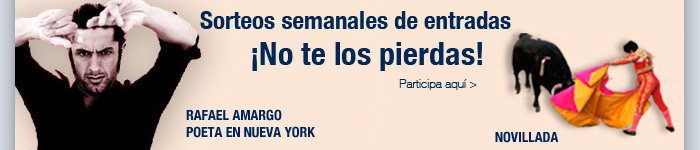 Sorteos semanales de entradas
¡No te los pierdas!

Participa aquí >

RAFAEL AMARGO
POETA EN NUEVA YORK

NOVILLADA